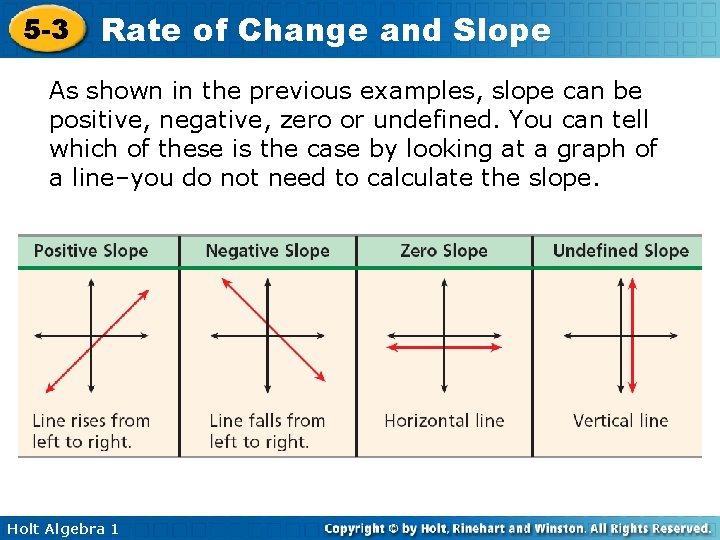 5-3 Rate of Change and Slope

As shown in the previous examples, slope can be positive, negative, zero or undefined. You can tell which of these is the case by looking at a graph of a line–you do not need to calculate the slope.

| Positive Slope | Negative Slope | Zero Slope | Undefined Slope |
|---|---|---|---|
| Line rises from left to right. | Line falls from left to right. | Horizontal line | Vertical line |

Holt Algebra 1

Copyright © by Holt, Rinehart and Winston. All Rights Reserved.